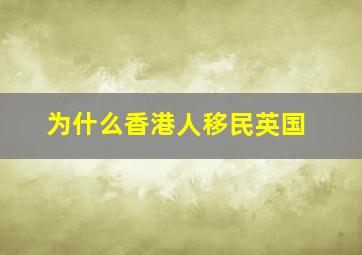 为什么香港人移民英国